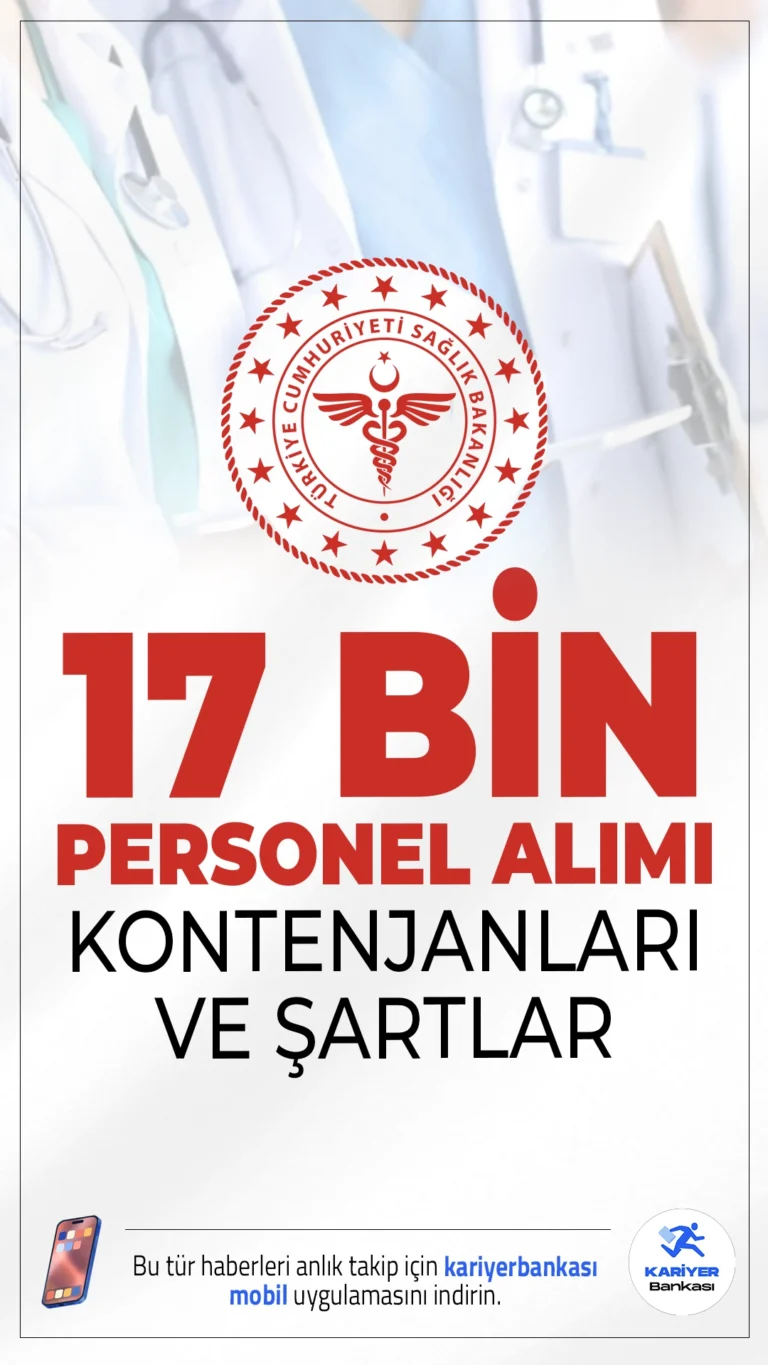 TÜRKİYE CUMHURİYETİ SAĞLIK BAKANLIĞI

17 BİN
PERSONEL ALIMI
KONTENJANLARI
VE ŞARTLAR

Bu tür haberleri anlık takip için kariyerbankası mobil uygulamasını indirin.

KARİYER Bankası